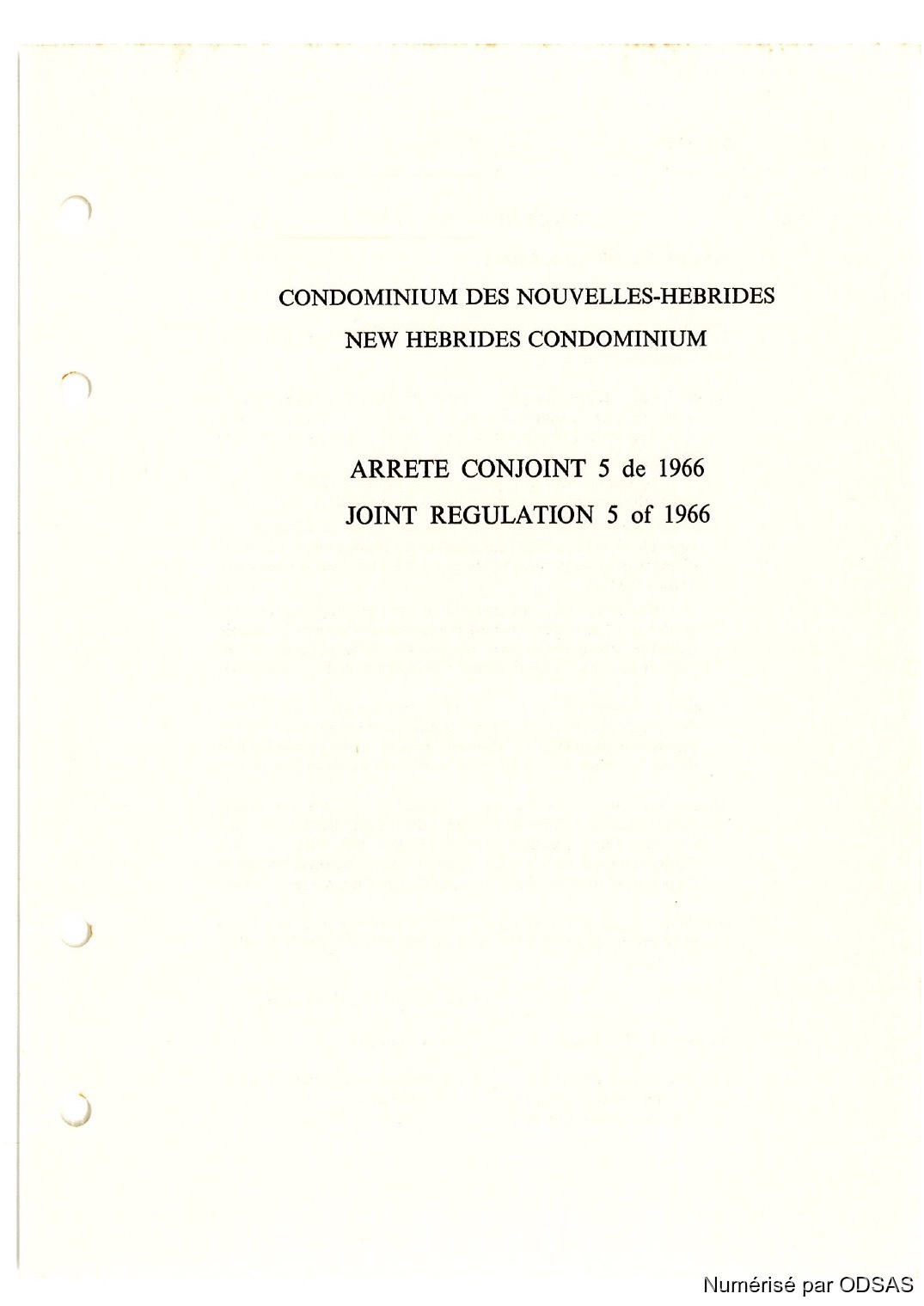 CONDOMINIUM DES NOUVELLES-HEBRIDES
NEW HEBRIDES CONDOMINIUM

ARRETE CONJOINT 5 de 1966
JOINT REGULATION 5 of 1966

Numérisé par ODSAS